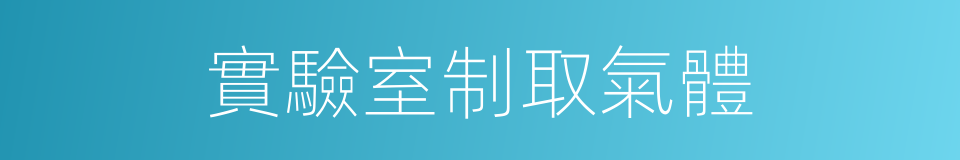 實驗室制取氣體